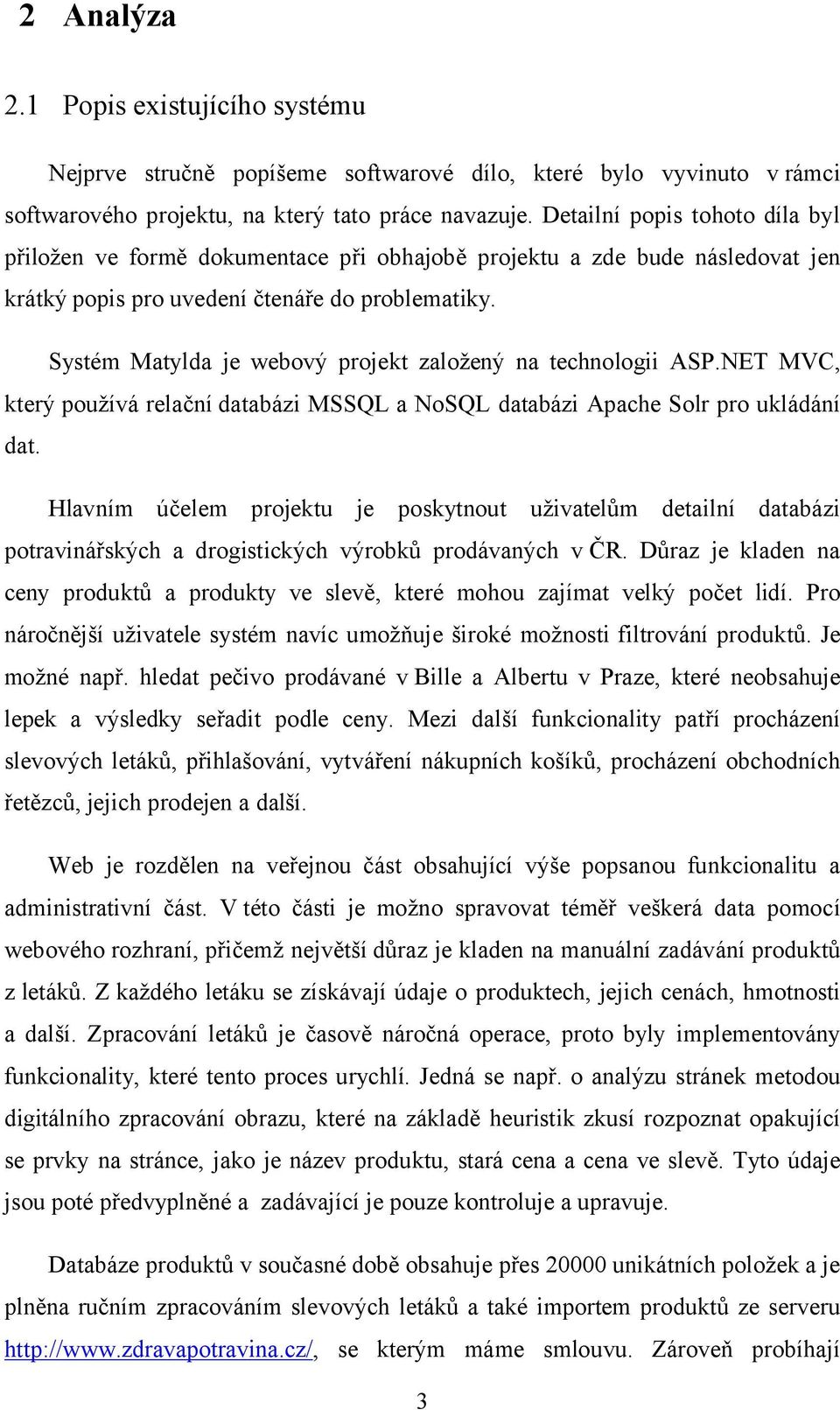 2 Analýza

2.1 Popis existujícího systému

Nejprve stručně popíšeme softwarové dílo, které bylo vyvinuto v rámci softwarového projektu, na který tato práce navazuje. Detailní popis tohoto díla byl přiložen ve formě dokumentace při obhajobě projektu a zde bude následovat jen krátký popis pro uvedení čtenáře do problematiky.

Systém Matylda je webový projekt založený na technologii ASP.NET MVC, který používá relační databázi MSSQL a NoSQL databázi Apache Solr pro ukládání dat.

Hlavním účelem projektu je poskytnout uživatelům detailní databázi potravinářských a drogistických výrobků prodávaných v ČR. Důraz je kladen na ceny produktů a produkty ve slevě, které mohou zajímat velký počet lidí. Pro náročnější uživatele systém navíc umožňuje široké možnosti filtrování produktů. Je možné např. hledat pečivo prodávané v Bille a Albertu v Praze, které neobsahuje lepek a výsledky seřadit podle ceny. Mezi další funkcionality patří procházení slevových letáků, přihlašování, vytváření nákupních košíků, procházení obchodních řetězců, jejich prodejen a další.

Web je rozdělen na veřejnou část obsahující výše popsanou funkcionalitu a administrativní část. V této části je možno spravovat téměř veškerá data pomocí webového rozhraní, přičemž největší důraz je kladen na manuální zadávání produktů z letáků. Z každého letáku se získávají údaje o produktech, jejich cenách, hmotnosti a další. Zpracování letáků je časově náročná operace, proto byly implementovány funkcionality, které tento proces urychlí. Jedná se např. o analýzu stránek metodou digitálního zpracování obrazu, které na základě heuristik zkusí rozpoznat opakující se prvky na stránce, jako je název produktu, stará cena a cena ve slevě. Tyto údaje jsou poté předvyplněné a zadávající je pouze kontroluje a upravuje.

Databáze produktů v současné době obsahuje přes 20000 unikátních položek a je plněna ručním zpracováním slevových letáků a také importem produktů ze serveru http://www.zdravapotravina.cz/, se kterým máme smlouvu. Zároveň probíhají

3